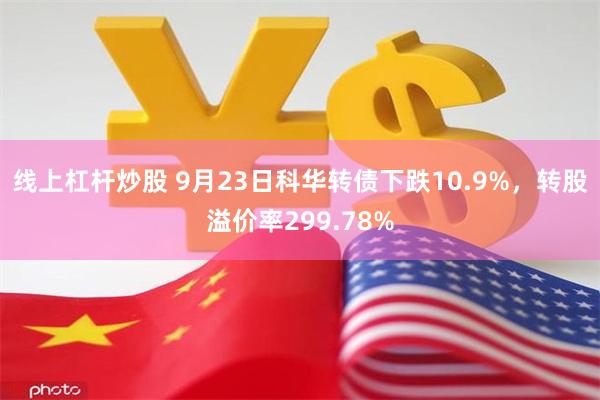 线上杠杆炒股 9月23日科华转债下跌10.9%，转股溢价率299.78%

photo